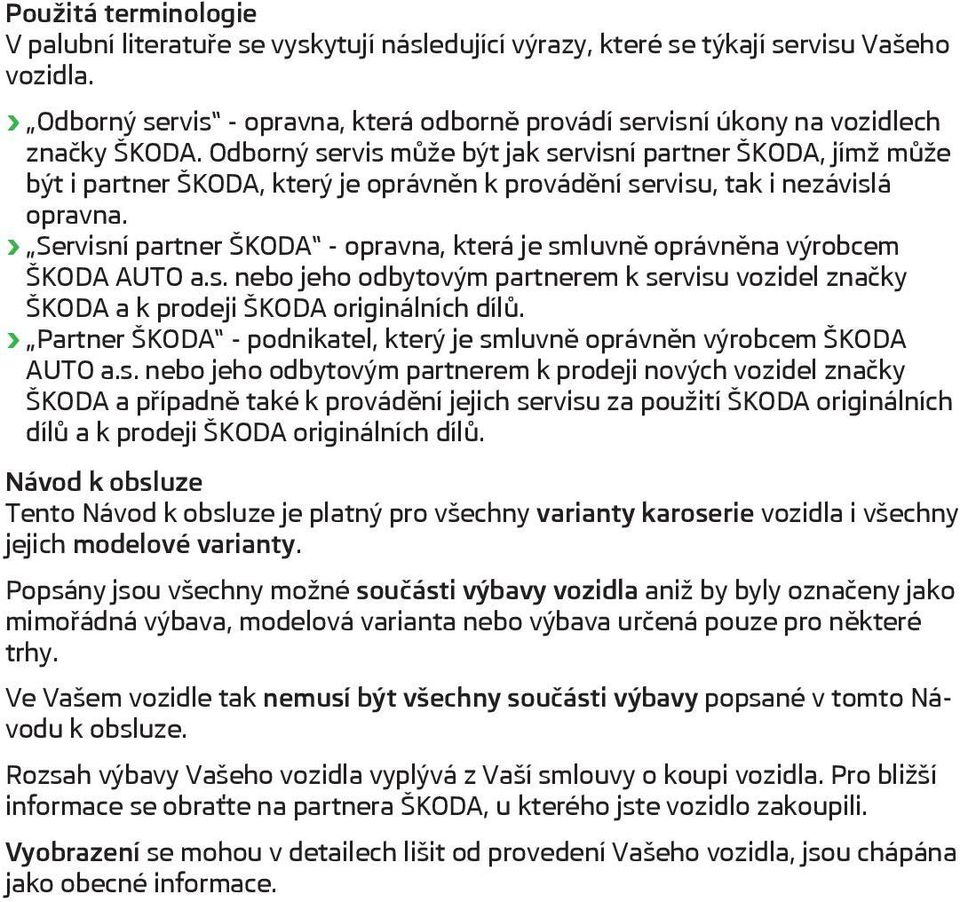 Použitá terminologie
V palubní literatuře se vyskytují následující výrazy, které se týkají servisu Vašeho vozidla.

› „Odborný servis“ - opravna, která odborně provádí servisní úkony na vozidlech značky ŠKODA. Odborný servis může být jak servisní partner ŠKODA, jímž může být i partner ŠKODA, který je oprávněn k provádění servisu, tak i nezávislá opravna.
› „Servisní partner ŠKODA“ - opravna, která je smluvně oprávněna výrobcem ŠKODA AUTO a.s. nebo jeho odbytovým partnerem k servisu vozidel značky ŠKODA a k prodeji ŠKODA originálních dílů.
› „Partner ŠKODA“ - podnikatel, který je smluvně oprávněn výrobcem ŠKODA AUTO a.s. nebo jeho odbytovým partnerem k prodeji nových vozidel značky ŠKODA a případně také k provádění jejich servisu za použití ŠKODA originálních dílů a k prodeji ŠKODA originálních dílů.

Návod k obsluze
Tento Návod k obsluze je platný pro všechny varianty karoserie vozidla i všechny jejich modelové varianty.

Popsány jsou všechny možné součásti výbavy vozidla aniž by byly označeny jako mimořádná výbava, modelová varianta nebo výbava určená pouze pro některé trhy.

Ve Vašem vozidle tak nemusí být všechny součásti výbavy popsané v tomto Návodu k obsluze.

Rozsah výbavy Vašeho vozidla vyplývá z Vaší smlouvy o koupi vozidla. Pro bližší informace se obraťte na partnera ŠKODA, u kterého jste vozidlo zakoupili.

Vyobrazení se mohou v detailech lišit od provedení Vašeho vozidla, jsou chápána jako obecné informace.